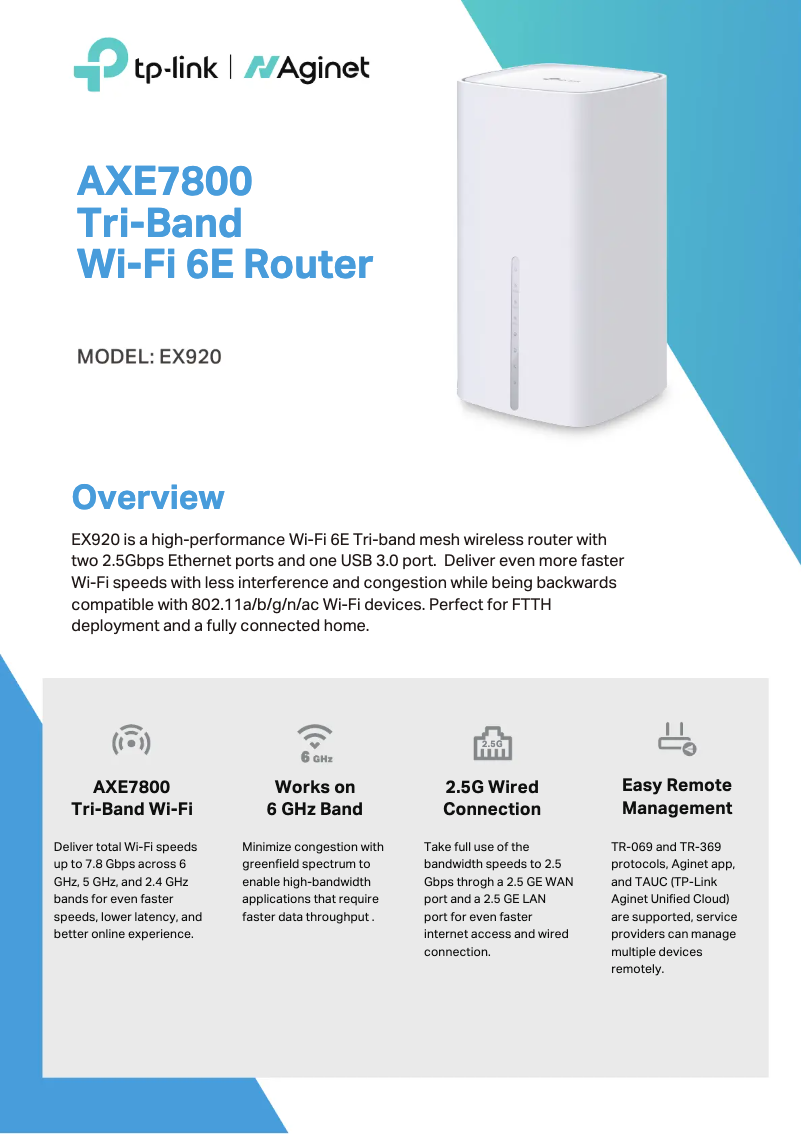 tp-link | Aginet

AXE7800 Tri-Band Wi-Fi 6E Router

MODEL: EX920

Overview

EX920 is a high-performance Wi-Fi 6E Tri-band mesh wireless router with two 2.5Gbps Ethernet ports and one USB 3.0 port. Deliver even more faster Wi-Fi speeds with less interference and congestion while being backwards compatible with 802.11a/b/g/n/ac Wi-Fi devices. Perfect for FTTH deployment and a fully connected home.

AXE7800 Tri-Band Wi-Fi

Deliver total Wi-Fi speeds up to 7.8 Gbps across 6 GHz, 5 GHz, and 2.4 GHz bands for even faster speeds, lower latency, and better online experience.

6 GHz

Works on 6 GHz Band

Minimize congestion with greenfield spectrum to enable high-bandwidth applications that require faster data throughput .

2.5G

2.5G Wired Connection

Take full use of the bandwidth speeds to 2.5 Gbps throgh a 2.5 GE WAN port and a 2.5 GE LAN port for even faster internet access and wired connection.

Easy Remote Management

TR-069 and TR-369 protocols, Aginet app, and TAUC (TP-Link Aginet Unified Cloud) are supported, service providers can manage multiple devices remotely.